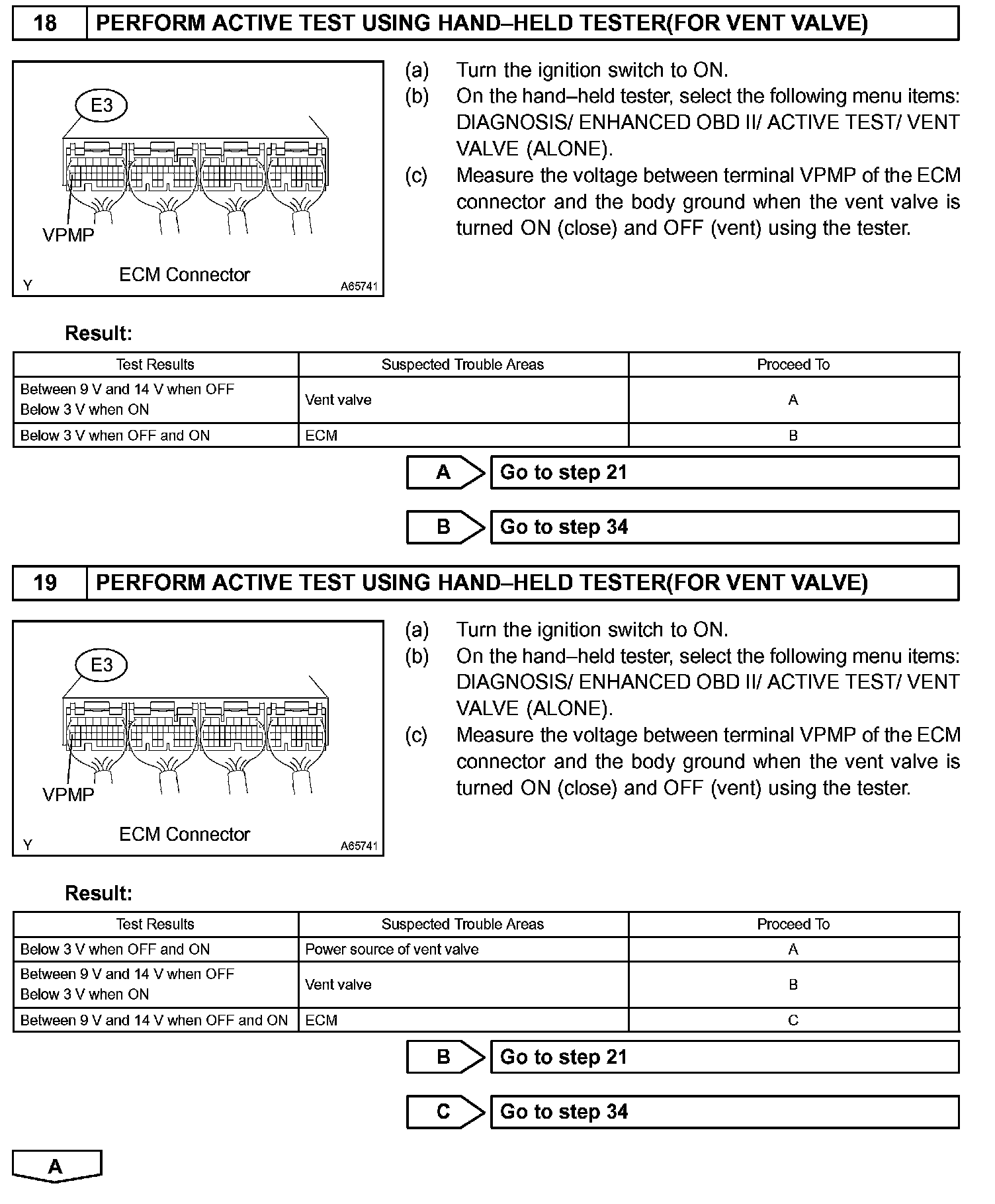 18 PERFORM ACTIVE TEST USING HAND–HELD TESTER(FOR VENT VALVE)

E3

VPMP

ECM Connector

Y A65741

(a) Turn the ignition switch to ON.
(b) On the hand–held tester, select the following menu items: DIAGNOSIS/ ENHANCED OBD II/ ACTIVE TEST/ VENT VALVE (ALONE).
(c) Measure the voltage between terminal VPMP of the ECM connector and the body ground when the vent valve is turned ON (close) and OFF (vent) using the tester.

Result:

| Test Results | Suspected Trouble Areas | Proceed To |
|---|---|---|
| Between 9 V and 14 V when OFF Below 3 V when ON | Vent valve | A |
| Below 3 V when OFF and ON | ECM | B |

A Go to step 21

B Go to step 34

19 PERFORM ACTIVE TEST USING HAND–HELD TESTER(FOR VENT VALVE)

E3

VPMP

ECM Connector

Y A65741

(a) Turn the ignition switch to ON.
(b) On the hand–held tester, select the following menu items: DIAGNOSIS/ ENHANCED OBD II/ ACTIVE TEST/ VENT VALVE (ALONE).
(c) Measure the voltage between terminal VPMP of the ECM connector and the body ground when the vent valve is turned ON (close) and OFF (vent) using the tester.

Result:

| Test Results | Suspected Trouble Areas | Proceed To |
|---|---|---|
| Below 3 V when OFF and ON | Power source of vent valve | A |
| Between 9 V and 14 V when OFF Below 3 V when ON | Vent valve | B |
| Between 9 V and 14 V when OFF and ON | ECM | C |

B Go to step 21

C Go to step 34

A